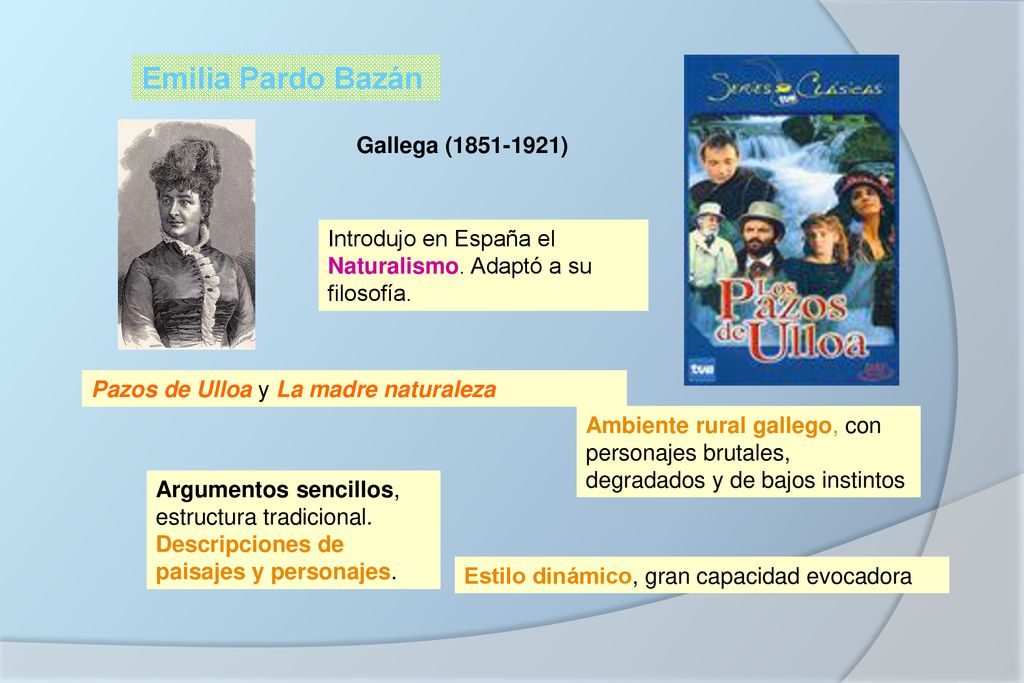 Emilia Pardo Bazán

Gallega (1851-1921)

Introdujo en España el Naturalismo. Adaptó a su filosofía.

SERIES CLÁSICAS

Los Pazos de Ulloa

Pazos de Ulloa y La madre naturaleza

Ambiente rural gallego, con personajes brutales, degradados y de bajos instintos

Argumentos sencillos, estructura tradicional. Descripciones de paisajes y personajes.

Estilo dinámico, gran capacidad evocadora